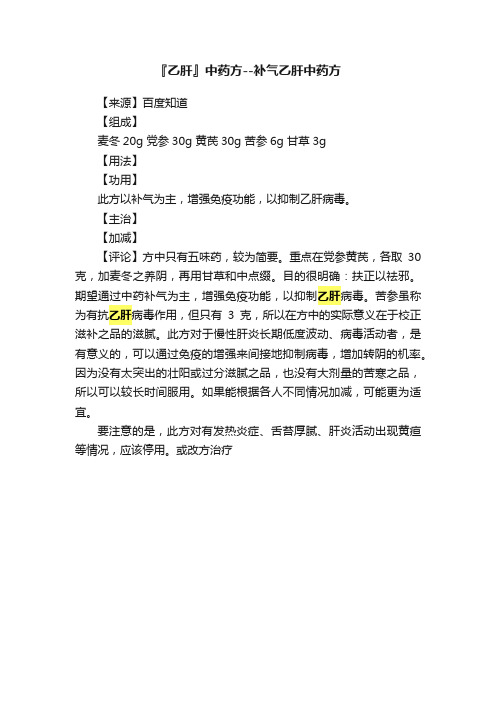 『乙肝』中药方--补气乙肝中药方

【来源】百度知道

【组成】

麦冬 20g 党参 30g 黄芪 30g 苦参 6g 甘草 3g

【用法】

【功用】

此方以补气为主，增强免疫功能，以抑制乙肝病毒。

【主治】

【加减】

【评论】方中只有五味药，较为简要。重点在党参黄芪，各取 30 克，加麦冬之养阴，再用甘草和中点缀。目的很明确：扶正以祛邪。期望通过中药补气为主，增强免疫功能，以抑制乙肝病毒。苦参虽称为有抗乙肝病毒作用，但只有 3 克，所以在方中的实际意义在于校正滋补之品的滋腻。此方对于慢性肝炎长期低度波动、病毒活动者，是有意义的，可以通过免疫的增强来间接地抑制病毒，增加转阴的机率。因为没有太突出的壮阳或过分滋腻之品，也没有大剂量的苦寒之品，所以可以较长时间服用。如果能根据各人不同情况加减，可能更为适宜。

要注意的是，此方对有发热炎症、舌苔厚腻、肝炎活动出现黄疸等情况，应该停用。或改方治疗